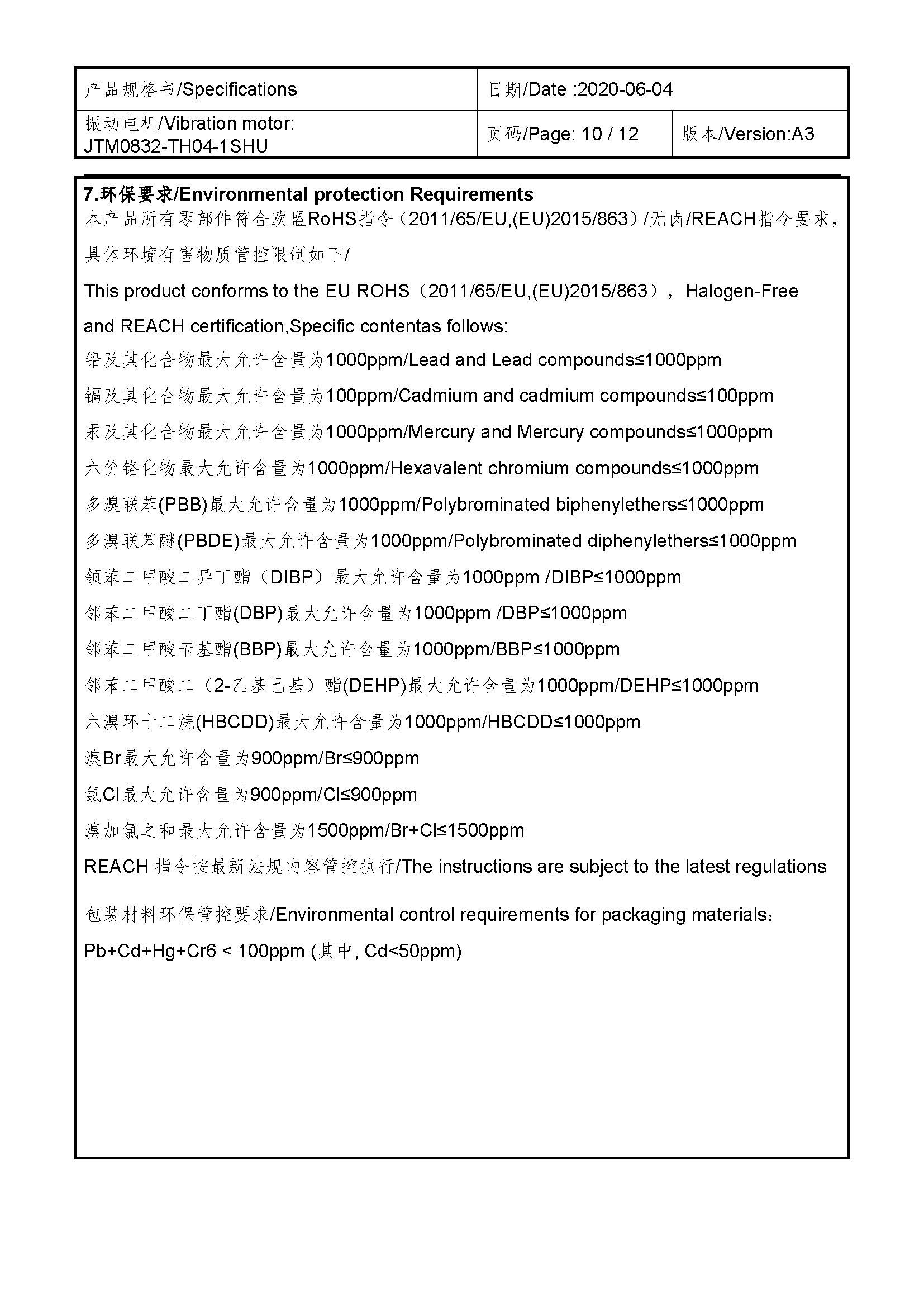 | 产品规格书/Specifications | 日期/Date :2020-06-04 | |
|---|---|---|
| 振动电机/Vibration motor: JTM0832-TH04-1SHU | 页码/Page: 10 / 12 | 版本/Version:A3 |

7.环保要求/Environmental protection Requirements
本产品所有零部件符合欧盟RoHS指令（2011/65/EU,(EU)2015/863）/无卤/REACH指令要求，具体环境有害物质管控限制如下/
This product conforms to the EU ROHS（2011/65/EU,(EU)2015/863）， Halogen-Free and REACH certification,Specific contentas follows:
铅及其化合物最大允许含量为1000ppm/Lead and Lead compounds≤1000ppm
镉及其化合物最大允许含量为100ppm/Cadmium and cadmium compounds≤100ppm
汞及其化合物最大允许含量为1000ppm/Mercury and Mercury compounds≤1000ppm
六价铬化物最大允许含量为1000ppm/Hexavalent chromium compounds≤1000ppm
多溴联苯(PBB)最大允许含量为1000ppm/Polybrominated biphenylethers≤1000ppm
多溴联苯醚(PBDE)最大允许含量为1000ppm/Polybrominated diphenylethers≤1000ppm
领苯二甲酸二异丁酯（DIBP）最大允许含量为1000ppm /DIBP≤1000ppm
邻苯二甲酸二丁酯(DBP)最大允许含量为1000ppm /DBP≤1000ppm
邻苯二甲酸苄基酯(BBP)最大允许含量为1000ppm/BBP≤1000ppm
邻苯二甲酸二（2-乙基己基）酯(DEHP)最大允许含量为1000ppm/DEHP≤1000ppm
六溴环十二烷(HBCDD)最大允许含量为1000ppm/HBCDD≤1000ppm
溴Br最大允许含量为900ppm/Br≤900ppm
氯Cl最大允许含量为900ppm/Cl≤900ppm
溴加氯之和最大允许含量为1500ppm/Br+Cl≤1500ppm
REACH 指令按最新法规内容管控执行/The instructions are subject to the latest regulations

包装材料环保管控要求/Environmental control requirements for packaging materials：
Pb+Cd+Hg+Cr6 < 100ppm (其中, Cd<50ppm)